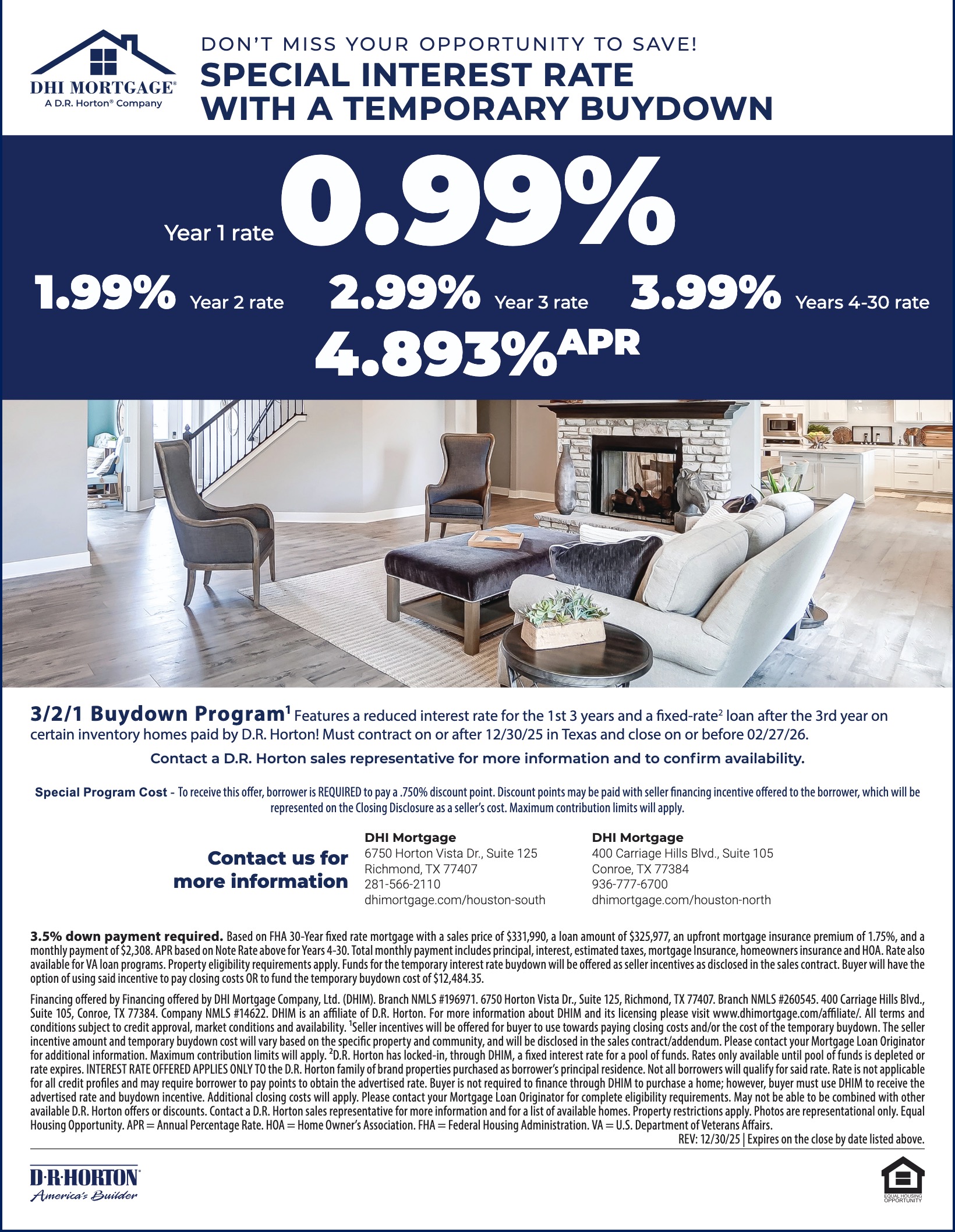 DHI MORTGAGE®
A D.R. Horton® Company

DON'T MISS YOUR OPPORTUNITY TO SAVE!
SPECIAL INTEREST RATE WITH A TEMPORARY BUYDOWN

Year 1 rate 0.99%

1.99% Year 2 rate 2.99% Year 3 rate 3.99% Years 4-30 rate

4.893% APR

3/2/1 Buydown Program$^1$ Features a reduced interest rate for the 1st 3 years and a fixed-rate$^2$ loan after the 3rd year on certain inventory homes paid by D.R. Horton! Must contract on or after 12/30/25 in Texas and close on or before 02/27/26.

Contact a D.R. Horton sales representative for more information and to confirm availability.

Special Program Cost - To receive this offer, borrower is REQUIRED to pay a .750% discount point. Discount points may be paid with seller financing incentive offered to the borrower, which will be represented on the Closing Disclosure as a seller's cost. Maximum contribution limits will apply.

Contact us for more information

DHI Mortgage
6750 Horton Vista Dr., Suite 125
Richmond, TX 77407
281-566-2110
dhimortgage.com/houston-south

DHI Mortgage
400 Carriage Hills Blvd., Suite 105
Conroe, TX 77384
936-777-6700
dhimortgage.com/houston-north

3.5% down payment required. Based on FHA 30-Year fixed rate mortgage with a sales price of $331,990, a loan amount of $325,977, an upfront mortgage insurance premium of 1.75%, and a monthly payment of $2,308. APR based on Note Rate above for Years 4-30. Total monthly payment includes principal, interest, estimated taxes, mortgage Insurance, homeowners insurance and HOA. Rate also available for VA loan programs. Property eligibility requirements apply. Funds for the temporary interest rate buydown will be offered as seller incentives as disclosed in the sales contract. Buyer will have the option of using said incentive to pay closing costs OR to fund the temporary buydown cost of $12,484.35.

Financing offered by Financing offered by DHI Mortgage Company, Ltd. (DHIM). Branch NMLS #196971. 6750 Horton Vista Dr., Suite 125, Richmond, TX 77407. Branch NMLS #260545. 400 Carriage Hills Blvd., Suite 105, Conroe, TX 77384. Company NMLS #14622. DHIM is an affiliate of D.R. Horton. For more information about DHIM and its licensing please visit www.dhimortgage.com/affiliate/. All terms and conditions subject to credit approval, market conditions and availability. $^1$Seller incentives will be offered for buyer to use towards paying closing costs and/or the cost of the temporary buydown. The seller incentive amount and temporary buydown cost will vary based on the specific property and community, and will be disclosed in the sales contract/addendum. Please contact your Mortgage Loan Originator for additional information. Maximum contribution limits will apply. $^2$D.R. Horton has locked-in, through DHIM, a fixed interest rate for a pool of funds. Rates only available until pool of funds is depleted or rate expires. INTEREST RATE OFFERED APPLIES ONLY TO the D.R. Horton family of brand properties purchased as borrower's principal residence. Not all borrowers will qualify for said rate. Rate is not applicable for all credit profiles and may require borrower to pay points to obtain the advertised rate. Buyer is not required to finance through DHIM to purchase a home; however, buyer must use DHIM to receive the advertised rate and buydown incentive. Additional closing costs will apply. Please contact your Mortgage Loan Originator for complete eligibility requirements. May not be able to be combined with other available D.R. Horton offers or discounts. Contact a D.R. Horton sales representative for more information and for a list of available homes. Property restrictions apply. Photos are representational only. Equal Housing Opportunity. APR = Annual Percentage Rate. HOA = Home Owner's Association. FHA = Federal Housing Administration. VA = U.S. Department of Veterans Affairs.
REV: 12/30/25 | Expires on the close by date listed above.

D·R·HORTON®
America's Builder

EQUAL HOUSING OPPORTUNITY